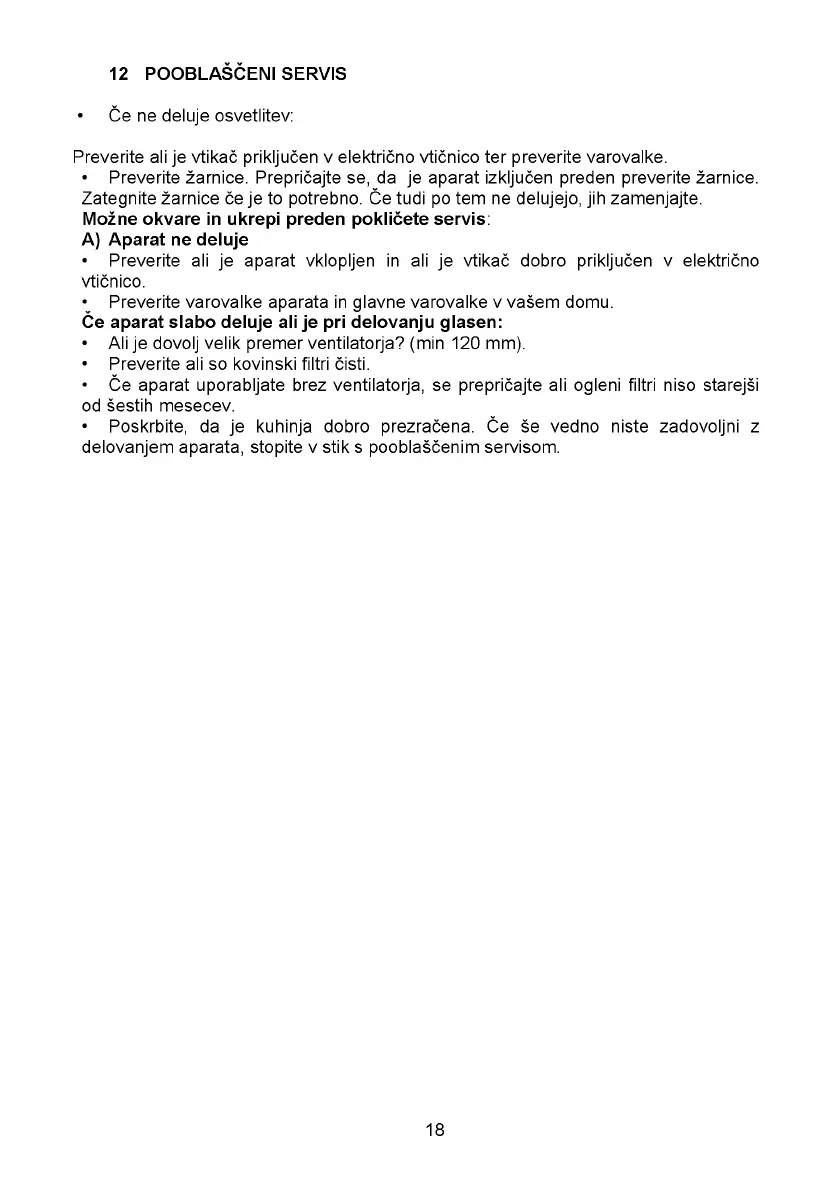 12 POOBLAŠČENI SERVIS

• Če ne deluje osvetlitev:

Preverite ali je vtikač priključen v električno vtičnico ter preverite varovalke.
• Preverite žarnice. Prepričajte se, da je aparat izključen preden preverite žarnice. Zategnite žarnice če je to potrebno. Če tudi po tem ne delujejo, jih zamenjajte.
Možne okvare in ukrepi preden pokličete servis:
A) Aparat ne deluje
• Preverite ali je aparat vklopljen in ali je vtikač dobro priključen v električno vtičnico.
• Preverite varovalke aparata in glavne varovalke v vašem domu.
Če aparat slabo deluje ali je pri delovanju glasen:
• Ali je dovolj velik premer ventilatorja? (min 120 mm).
• Preverite ali so kovinski filtri čisti.
• Če aparat uporabljate brez ventilatorja, se prepričajte ali ogleni filtri niso starejši od šestih mesecev.
• Poskrbite, da je kuhinja dobro prezračena. Če še vedno niste zadovoljni z delovanjem aparata, stopite v stik s pooblaščenim servisom.

18